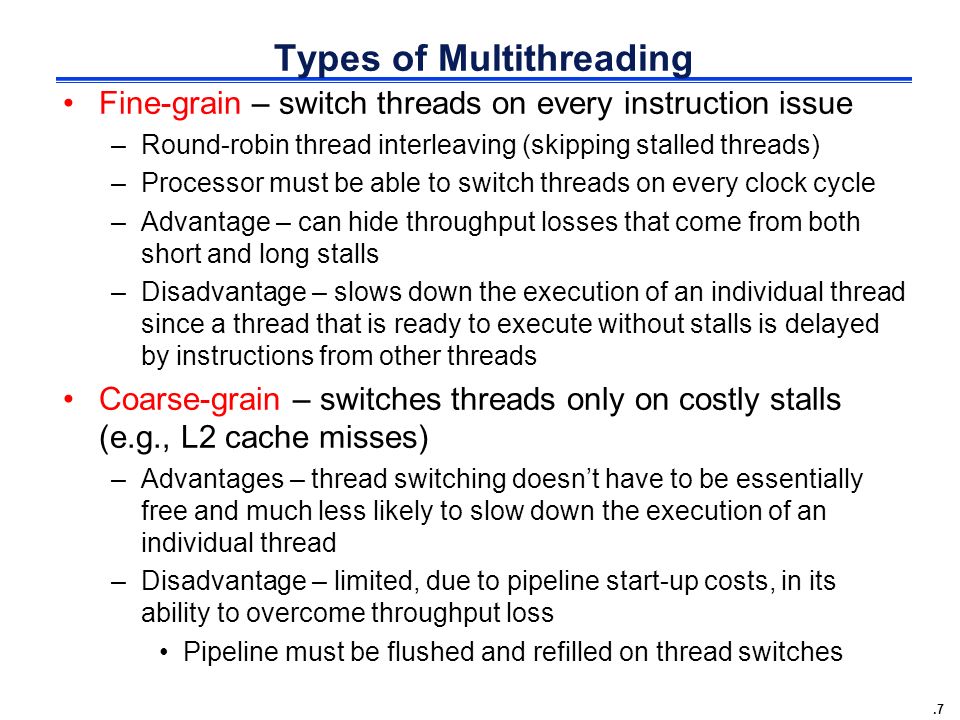 Types of Multithreading

• Fine-grain – switch threads on every instruction issue

– Round-robin thread interleaving (skipping stalled threads)

– Processor must be able to switch threads on every clock cycle

– Advantage – can hide throughput losses that come from both short and long stalls

– Disadvantage – slows down the execution of an individual thread since a thread that is ready to execute without stalls is delayed by instructions from other threads

• Coarse-grain – switches threads only on costly stalls (e.g., L2 cache misses)

– Advantages – thread switching doesn't have to be essentially free and much less likely to slow down the execution of an individual thread

– Disadvantage – limited, due to pipeline start-up costs, in its ability to overcome throughput loss

• Pipeline must be flushed and refilled on thread switches

.7